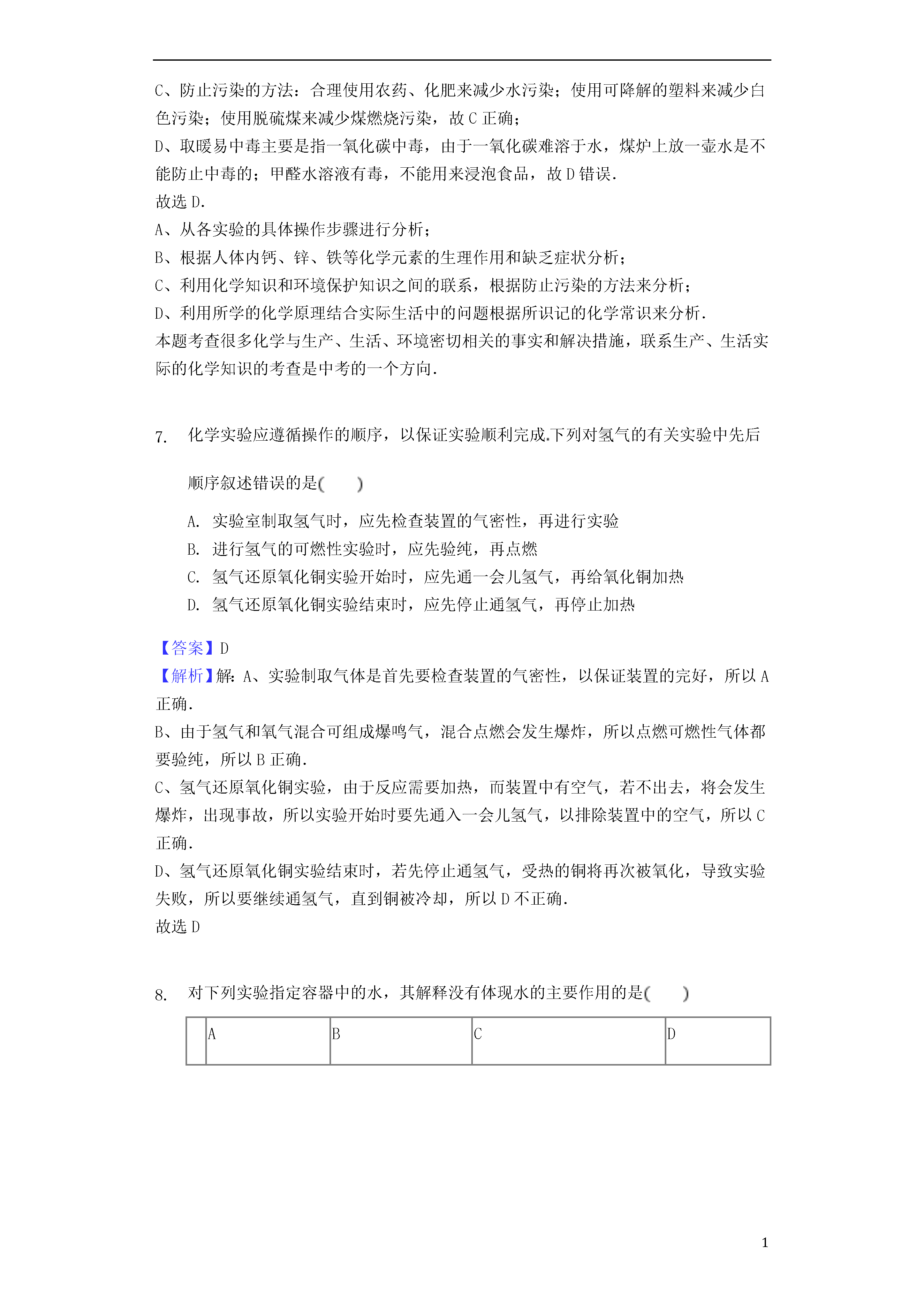 C、防止污染的方法：合理使用农药、化肥来减少水污染；使用可降解的塑料来减少白色污染；使用脱硫煤来减少煤燃烧污染，故 C 正确；
D、取暖易中毒主要是指一氧化碳中毒，由于一氧化碳难溶于水，煤炉上放一壶水是不能防止中毒的；甲醛水溶液有毒，不能用来浸泡食品，故 D 错误．
故选 D．
A、从各实验的具体操作步骤进行分析；
B、根据人体内钙、锌、铁等化学元素的生理作用和缺乏症状分析；
C、利用化学知识和环境保护知识之间的联系，根据防止污染的方法来分析；
D、利用所学的化学原理结合实际生活中的问题根据所识记的化学常识来分析．
本题考查很多化学与生产、生活、环境密切相关的事实和解决措施，联系生产、生活实际的化学知识的考查是中考的一个方向．

7. 化学实验应遵循操作的顺序，以保证实验顺利完成.下列对氢气的有关实验中先后顺序叙述错误的是(　　)

A. 实验室制取氢气时，应先检查装置的气密性，再进行实验
B. 进行氢气的可燃性实验时，应先验纯，再点燃
C. 氢气还原氧化铜实验开始时，应先通一会儿氢气，再给氧化铜加热
D. 氢气还原氧化铜实验结束时，应先停止通氢气，再停止加热

【答案】D
【解析】解：A、实验制取气体是首先要检查装置的气密性，以保证装置的完好，所以 A 正确．
B、由于氢气和氧气混合可组成爆鸣气，混合点燃会发生爆炸，所以点燃可燃性气体都要验纯，所以 B 正确．
C、氢气还原氧化铜实验，由于反应需要加热，而装置中有空气，若不出去，将会发生爆炸，出现事故，所以实验开始时要先通入一会儿氢气，以排除装置中的空气，所以 C 正确．
D、氢气还原氧化铜实验结束时，若先停止通氢气，受热的铜将再次被氧化，导致实验失败，所以要继续通氢气，直到铜被冷却，所以 D 不正确．
故选 D

8. 对下列实验指定容器中的水，其解释没有体现水的主要作用的是(　　)

| | A | B | C | D |
|---|---|---|---|---|

1